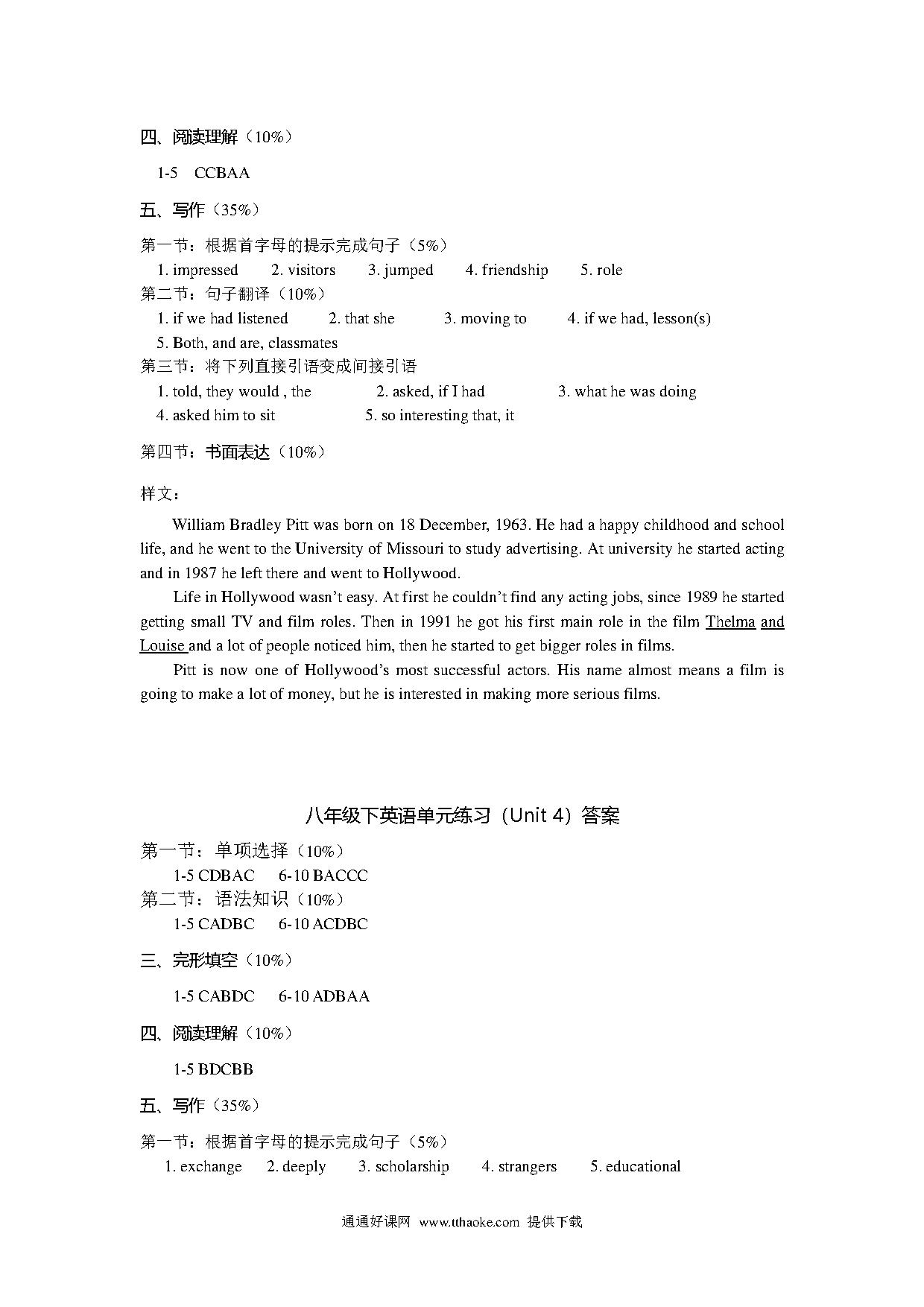 四、阅读理解（10%）

1-5　CCBAA

五、写作（35%）

第一节：根据首字母的提示完成句子（5%）
1. impressed　2. visitors　3. jumped　4. friendship　5. role
第二节：句子翻译（10%）
1. if we had listened　2. that she　3. moving to　4. if we had, lesson(s)
5. Both, and are, classmates
第三节：将下列直接引语变成间接引语
1. told, they would , the　2. asked, if I had　3. what he was doing
4. asked him to sit　5. so interesting that, it

第四节：书面表达（10%）

样文：

William Bradley Pitt was born on 18 December, 1963. He had a happy childhood and school life, and he went to the University of Missouri to study advertising. At university he started acting and in 1987 he left there and went to Hollywood.

Life in Hollywood wasn't easy. At first he couldn't find any acting jobs, since 1989 he started getting small TV and film roles. Then in 1991 he got his first main role in the film Thelma and Louise and a lot of people noticed him, then he started to get bigger roles in films.

Pitt is now one of Hollywood's most successful actors. His name almost means a film is going to make a lot of money, but he is interested in making more serious films.

八年级下英语单元练习（Unit 4）答案

第一节：单项选择（10%）
1-5 CDBAC　6-10 BACCC
第二节：语法知识（10%）
1-5 CADBC　6-10 ACDBC

三、完形填空（10%）

1-5 CABDC　6-10 ADBAA

四、阅读理解（10%）

1-5 BDCBB

五、写作（35%）

第一节：根据首字母的提示完成句子（5%）
1. exchange　2. deeply　3. scholarship　4. strangers　5. educational

通通好课网 www.tthaoke.com 提供下载